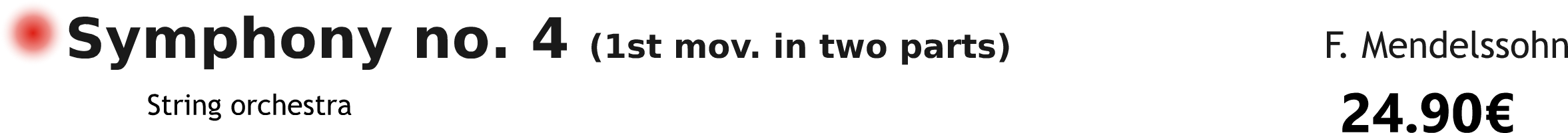 Symphony no. 4 (1st mov. in two parts)
F. Mendelssohn

String orchestra
24.90€